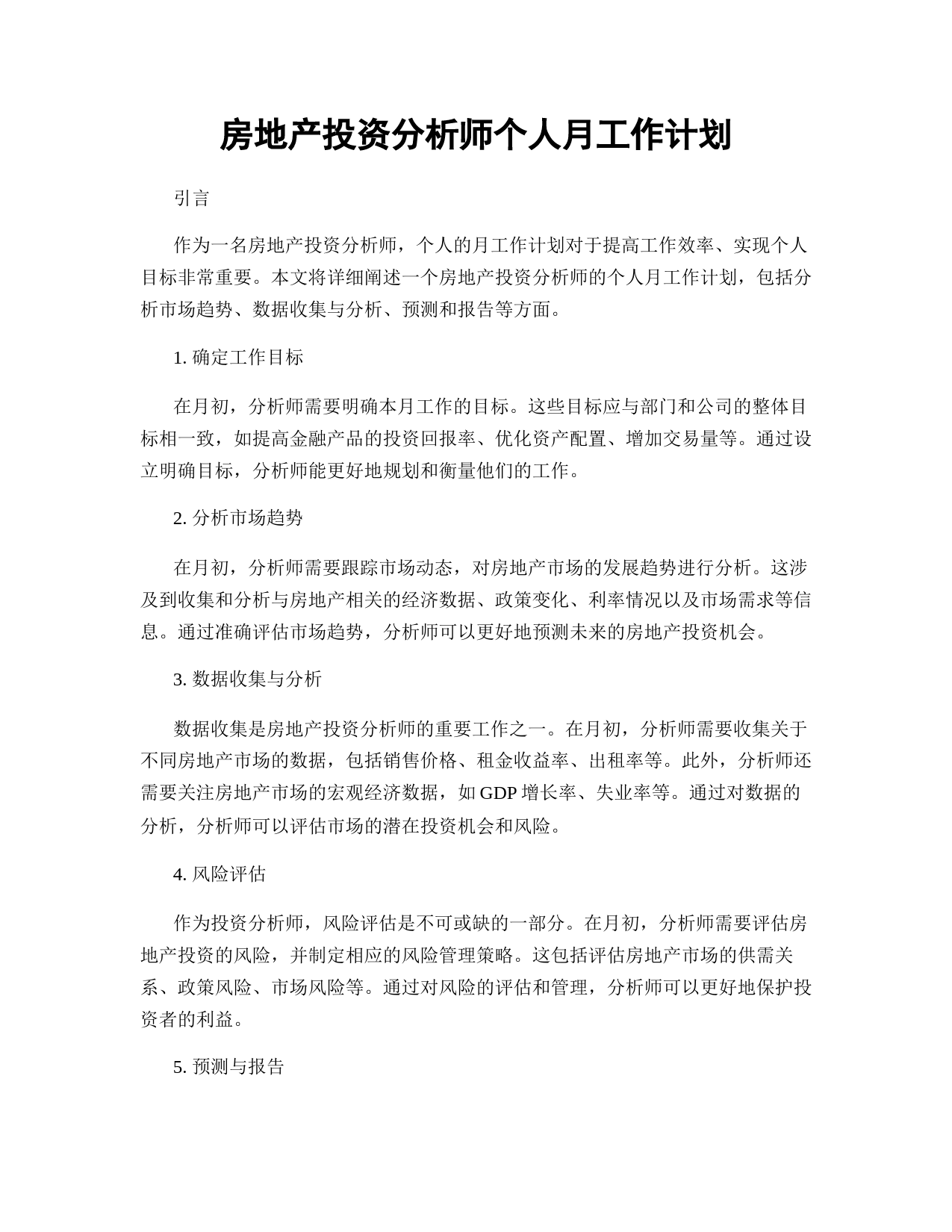 房地产投资分析师个人月工作计划

引言

作为一名房地产投资分析师，个人的月工作计划对于提高工作效率、实现个人目标非常重要。本文将详细阐述一个房地产投资分析师的个人月工作计划，包括分析市场趋势、数据收集与分析、预测和报告等方面。

1. 确定工作目标

在月初，分析师需要明确本月工作的目标。这些目标应与部门和公司的整体目标相一致，如提高金融产品的投资回报率、优化资产配置、增加交易量等。通过设立明确目标，分析师能更好地规划和衡量他们的工作。

2. 分析市场趋势

在月初，分析师需要跟踪市场动态，对房地产市场的发展趋势进行分析。这涉及到收集和分析与房地产相关的经济数据、政策变化、利率情况以及市场需求等信息。通过准确评估市场趋势，分析师可以更好地预测未来的房地产投资机会。

3. 数据收集与分析

数据收集是房地产投资分析师的重要工作之一。在月初，分析师需要收集关于不同房地产市场的数据，包括销售价格、租金收益率、出租率等。此外，分析师还需要关注房地产市场的宏观经济数据，如 GDP 增长率、失业率等。通过对数据的分析，分析师可以评估市场的潜在投资机会和风险。

4. 风险评估

作为投资分析师，风险评估是不可或缺的一部分。在月初，分析师需要评估房地产投资的风险，并制定相应的风险管理策略。这包括评估房地产市场的供需关系、政策风险、市场风险等。通过对风险的评估和管理，分析师可以更好地保护投资者的利益。

5. 预测与报告